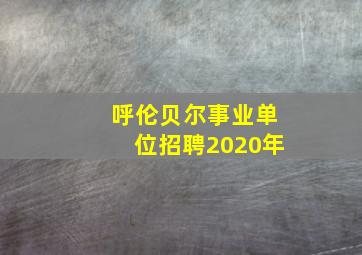 呼伦贝尔事业单位招聘2020年